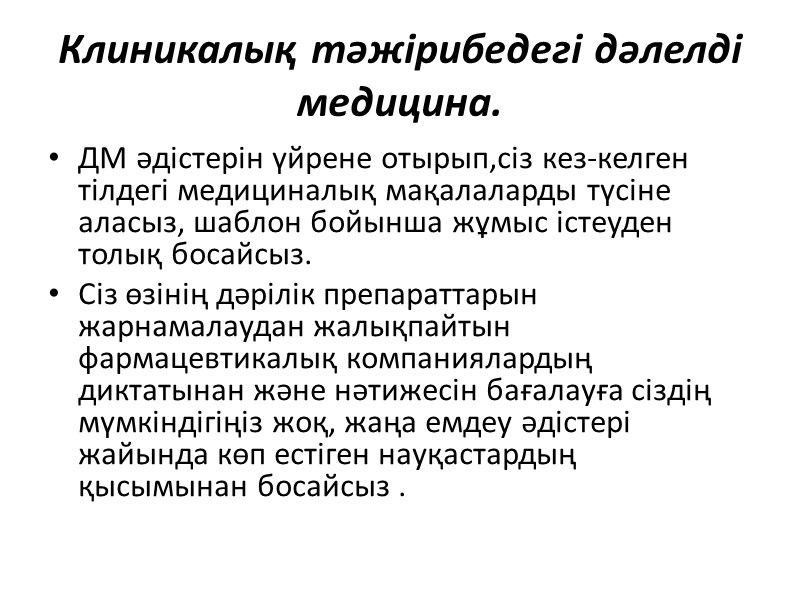 Клиникалық тәжірибедегі дәлелді медицина.

• ДМ әдістерін үйрене отырып,сіз кез-келген тілдегі медициналық мақалаларды түсіне аласыз, шаблон бойынша жұмыс істеуден толық босайсыз.

• Сіз өзінің дәрілік препараттарын жарнамалаудан жалықпайтын фармацевтикалық компаниялардың диктатынан және нәтижесін бағалауға сіздің мүмкіндігіңіз жоқ, жаңа емдеу әдістері жайында көп естіген науқастардың қысымынан босайсыз .